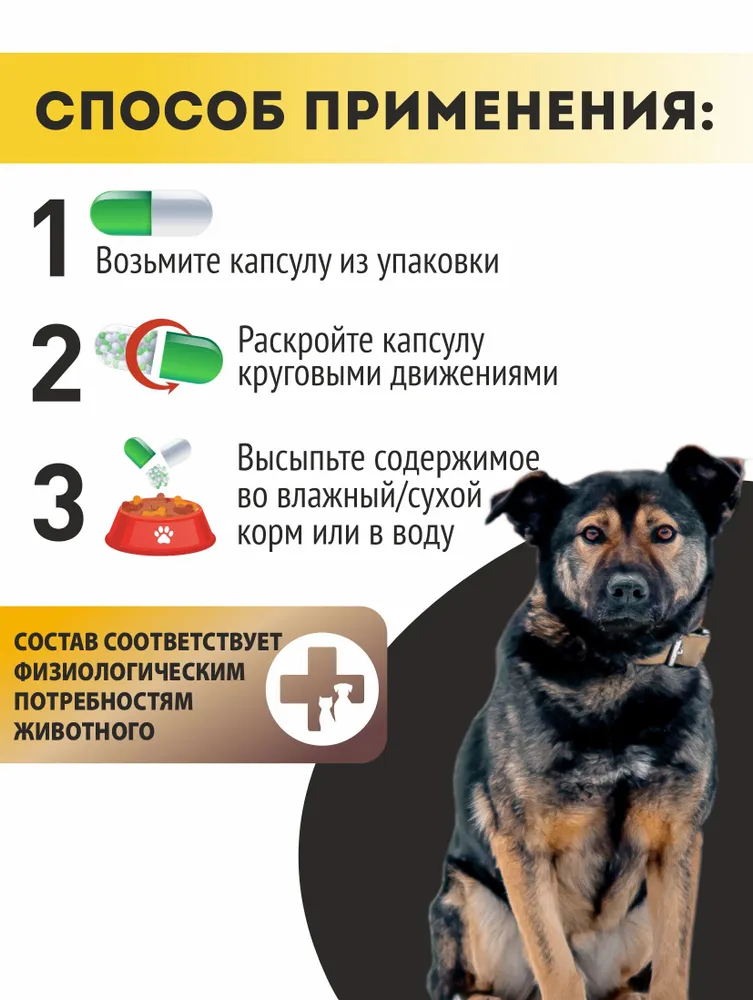 СПОСОБ ПРИМЕНЕНИЯ:

1 Возьмите капсулу из упаковки

2 Раскройте капсулу круговыми движениями

3 Высыпьте содержимое во влажный/сухой корм или в воду

СОСТАВ СООТВЕТСТВУЕТ ФИЗИОЛОГИЧЕСКИМ ПОТРЕБНОСТЯМ ЖИВОТНОГО